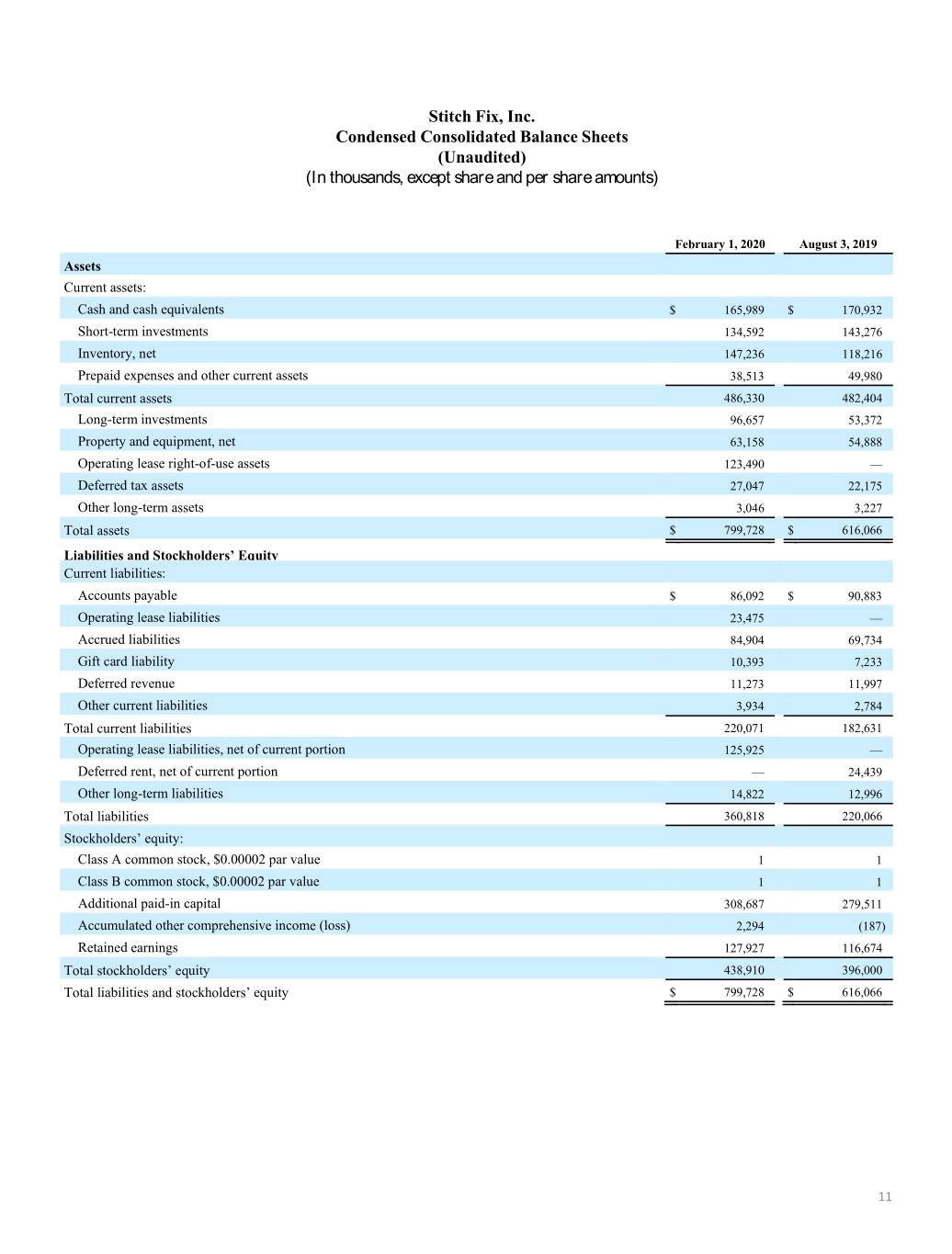 Stitch Fix, Inc.
Condensed Consolidated Balance Sheets
(Unaudited)
(In thousands, except share and per share amounts)

| | February 1, 2020 | August 3, 2019 |
|---|---|---|
| **Assets** | | |
| Current assets: | | |
| Cash and cash equivalents | $ 165,989 | $ 170,932 |
| Short-term investments | 134,592 | 143,276 |
| Inventory, net | 147,236 | 118,216 |
| Prepaid expenses and other current assets | 38,513 | 49,980 |
| Total current assets | 486,330 | 482,404 |
| Long-term investments | 96,657 | 53,372 |
| Property and equipment, net | 63,158 | 54,888 |
| Operating lease right-of-use assets | 123,490 | — |
| Deferred tax assets | 27,047 | 22,175 |
| Other long-term assets | 3,046 | 3,227 |
| Total assets | $ 799,728 | $ 616,066 |
| **Liabilities and Stockholders' Equity** | | |
| Current liabilities: | | |
| Accounts payable | $ 86,092 | $ 90,883 |
| Operating lease liabilities | 23,475 | — |
| Accrued liabilities | 84,904 | 69,734 |
| Gift card liability | 10,393 | 7,233 |
| Deferred revenue | 11,273 | 11,997 |
| Other current liabilities | 3,934 | 2,784 |
| Total current liabilities | 220,071 | 182,631 |
| Operating lease liabilities, net of current portion | 125,925 | — |
| Deferred rent, net of current portion | — | 24,439 |
| Other long-term liabilities | 14,822 | 12,996 |
| Total liabilities | 360,818 | 220,066 |
| Stockholders' equity: | | |
| Class A common stock, $0.00002 par value | 1 | 1 |
| Class B common stock, $0.00002 par value | 1 | 1 |
| Additional paid-in capital | 308,687 | 279,511 |
| Accumulated other comprehensive income (loss) | 2,294 | (187) |
| Retained earnings | 127,927 | 116,674 |
| Total stockholders' equity | 438,910 | 396,000 |
| Total liabilities and stockholders' equity | $ 799,728 | $ 616,066 |

11